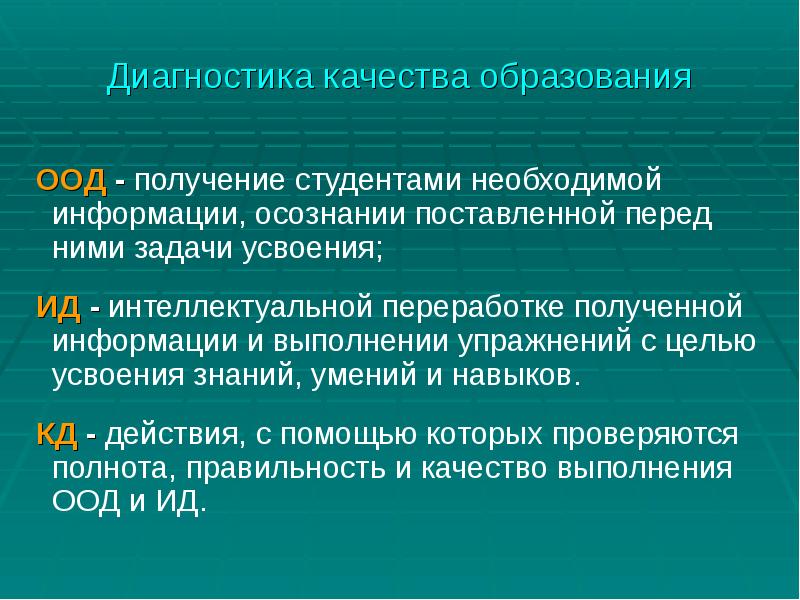 Диагностика качества образования

ООД - получение студентами необходимой информации, осознании поставленной перед ними задачи усвоения;

ИД - интеллектуальной переработке полученной информации и выполнении упражнений с целью усвоения знаний, умений и навыков.

КД - действия, с помощью которых проверяются полнота, правильность и качество выполнения ООД и ИД.